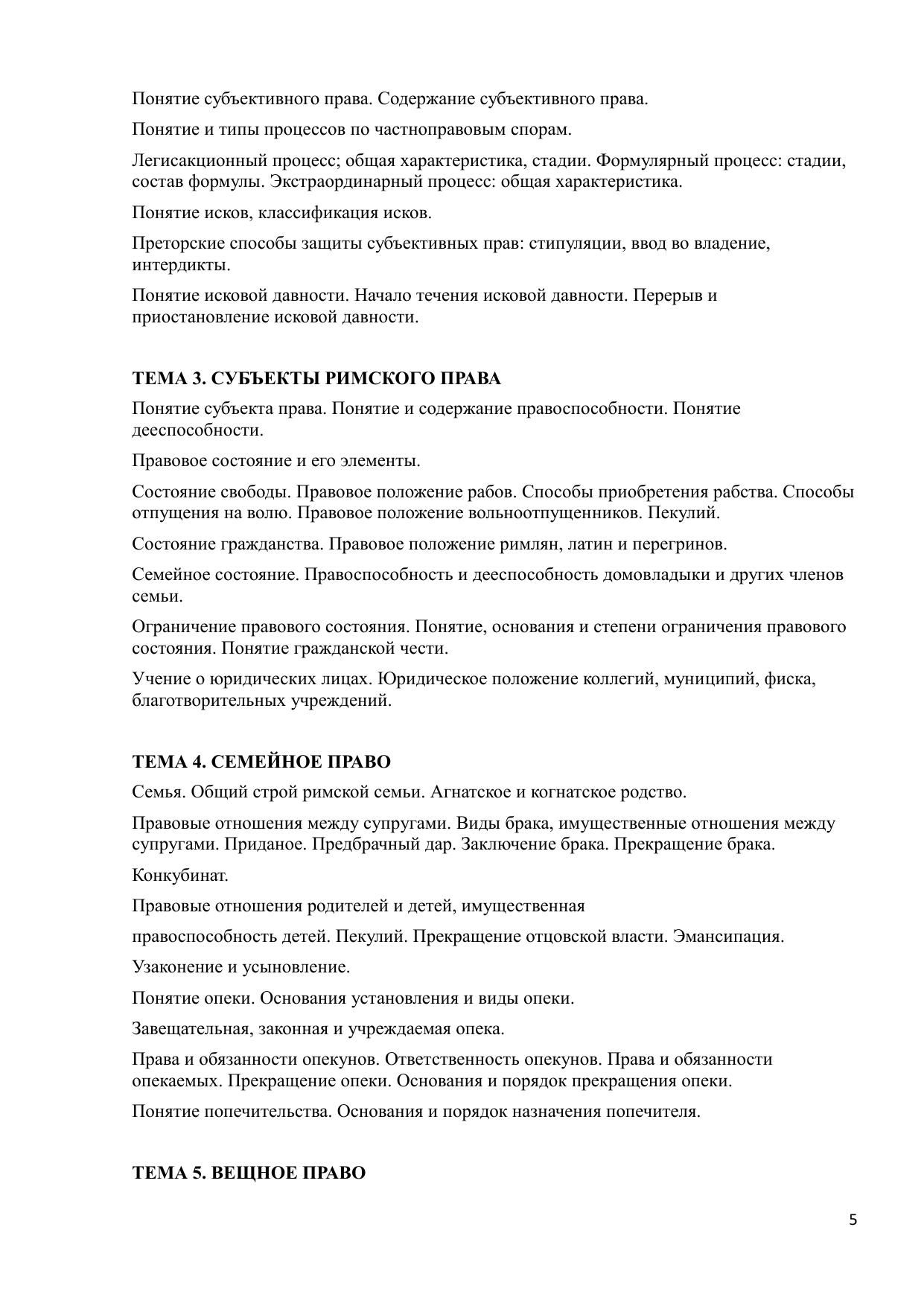 Понятие субъективного права. Содержание субъективного права.

Понятие и типы процессов по частноправовым спорам.

Легисакционный процесс; общая характеристика, стадии. Формулярный процесс: стадии, состав формулы. Экстраординарный процесс: общая характеристика.

Понятие исков, классификация исков.

Преторские способы защиты субъективных прав: стипуляции, ввод во владение, интердикты.

Понятие исковой давности. Начало течения исковой давности. Перерыв и приостановление исковой давности.

ТЕМА 3. СУБЪЕКТЫ РИМСКОГО ПРАВА

Понятие субъекта права. Понятие и содержание правоспособности. Понятие дееспособности.

Правовое состояние и его элементы.

Состояние свободы. Правовое положение рабов. Способы приобретения рабства. Способы отпущения на волю. Правовое положение вольноотпущенников. Пекулий.

Состояние гражданства. Правовое положение римлян, латин и перегринов.

Семейное состояние. Правоспособность и дееспособность домовладыки и других членов семьи.

Ограничение правового состояния. Понятие, основания и степени ограничения правового состояния. Понятие гражданской чести.

Учение о юридических лицах. Юридическое положение коллегий, муниципий, фиска, благотворительных учреждений.

ТЕМА 4. СЕМЕЙНОЕ ПРАВО

Семья. Общий строй римской семьи. Агнатское и когнатское родство.

Правовые отношения между супругами. Виды брака, имущественные отношения между супругами. Приданое. Предбрачный дар. Заключение брака. Прекращение брака.

Конкубинат.

Правовые отношения родителей и детей, имущественная

правоспособность детей. Пекулий. Прекращение отцовской власти. Эмансипация.

Узаконение и усыновление.

Понятие опеки. Основания установления и виды опеки.

Завещательная, законная и учреждаемая опека.

Права и обязанности опекунов. Ответственность опекунов. Права и обязанности опекаемых. Прекращение опеки. Основания и порядок прекращения опеки.

Понятие попечительства. Основания и порядок назначения попечителя.

ТЕМА 5. ВЕЩНОЕ ПРАВО

5